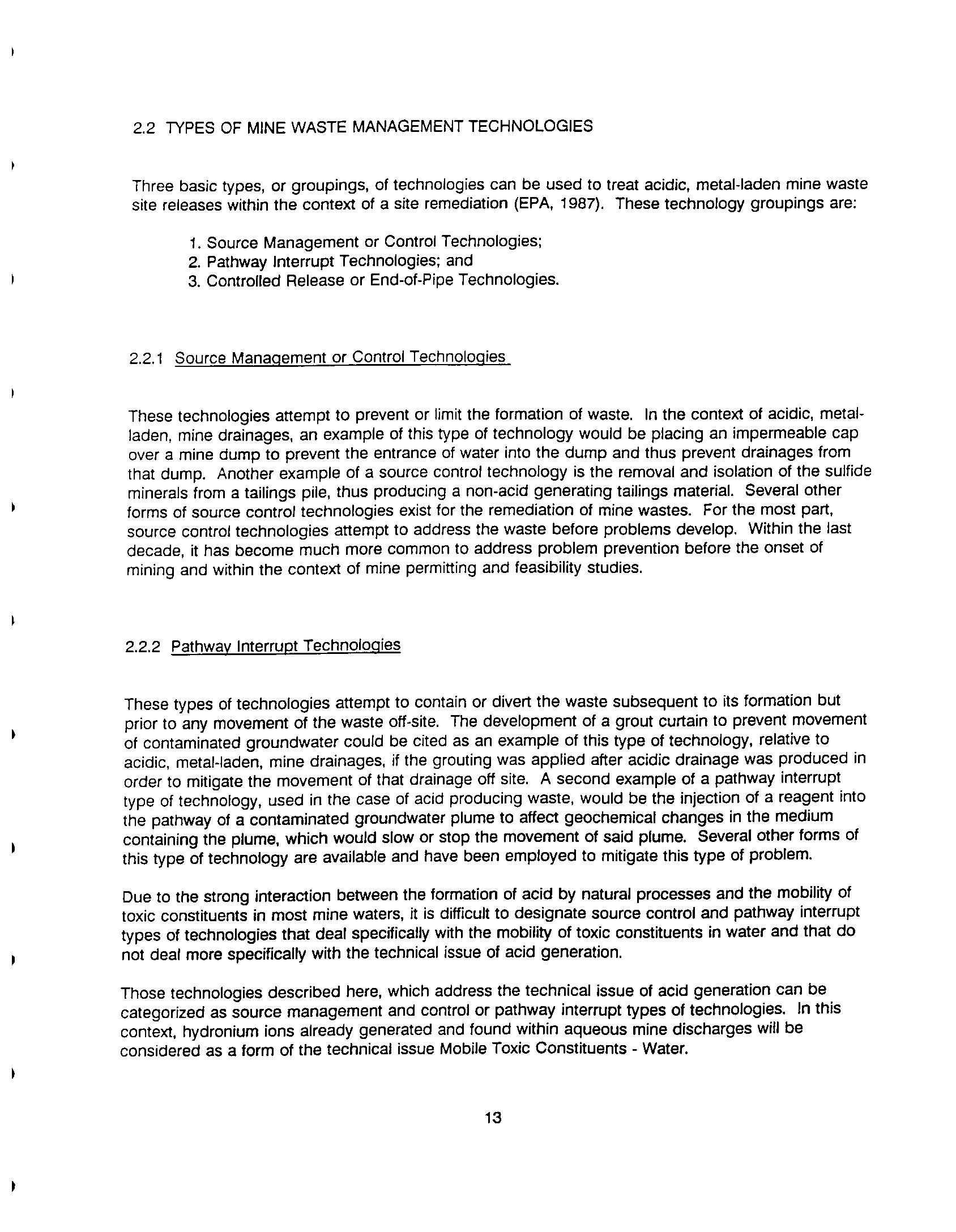 2.2 TYPES OF MINE WASTE MANAGEMENT TECHNOLOGIES

Three basic types, or groupings, of technologies can be used to treat acidic, metal-laden mine waste site releases within the context of a site remediation (EPA, 1987). These technology groupings are:

1. Source Management or Control Technologies;
2. Pathway Interrupt Technologies; and
3. Controlled Release or End-of-Pipe Technologies.

2.2.1 Source Management or Control Technologies

These technologies attempt to prevent or limit the formation of waste. In the context of acidic, metal-laden, mine drainages, an example of this type of technology would be placing an impermeable cap over a mine dump to prevent the entrance of water into the dump and thus prevent drainages from that dump. Another example of a source control technology is the removal and isolation of the sulfide minerals from a tailings pile, thus producing a non-acid generating tailings material. Several other forms of source control technologies exist for the remediation of mine wastes. For the most part, source control technologies attempt to address the waste before problems develop. Within the last decade, it has become much more common to address problem prevention before the onset of mining and within the context of mine permitting and feasibility studies.

2.2.2 Pathway Interrupt Technologies

These types of technologies attempt to contain or divert the waste subsequent to its formation but prior to any movement of the waste off-site. The development of a grout curtain to prevent movement of contaminated groundwater could be cited as an example of this type of technology, relative to acidic, metal-laden, mine drainages, if the grouting was applied after acidic drainage was produced in order to mitigate the movement of that drainage off site. A second example of a pathway interrupt type of technology, used in the case of acid producing waste, would be the injection of a reagent into the pathway of a contaminated groundwater plume to affect geochemical changes in the medium containing the plume, which would slow or stop the movement of said plume. Several other forms of this type of technology are available and have been employed to mitigate this type of problem.

Due to the strong interaction between the formation of acid by natural processes and the mobility of toxic constituents in most mine waters, it is difficult to designate source control and pathway interrupt types of technologies that deal specifically with the mobility of toxic constituents in water and that do not deal more specifically with the technical issue of acid generation.

Those technologies described here, which address the technical issue of acid generation can be categorized as source management and control or pathway interrupt types of technologies. In this context, hydronium ions already generated and found within aqueous mine discharges will be considered as a form of the technical issue Mobile Toxic Constituents - Water.

13